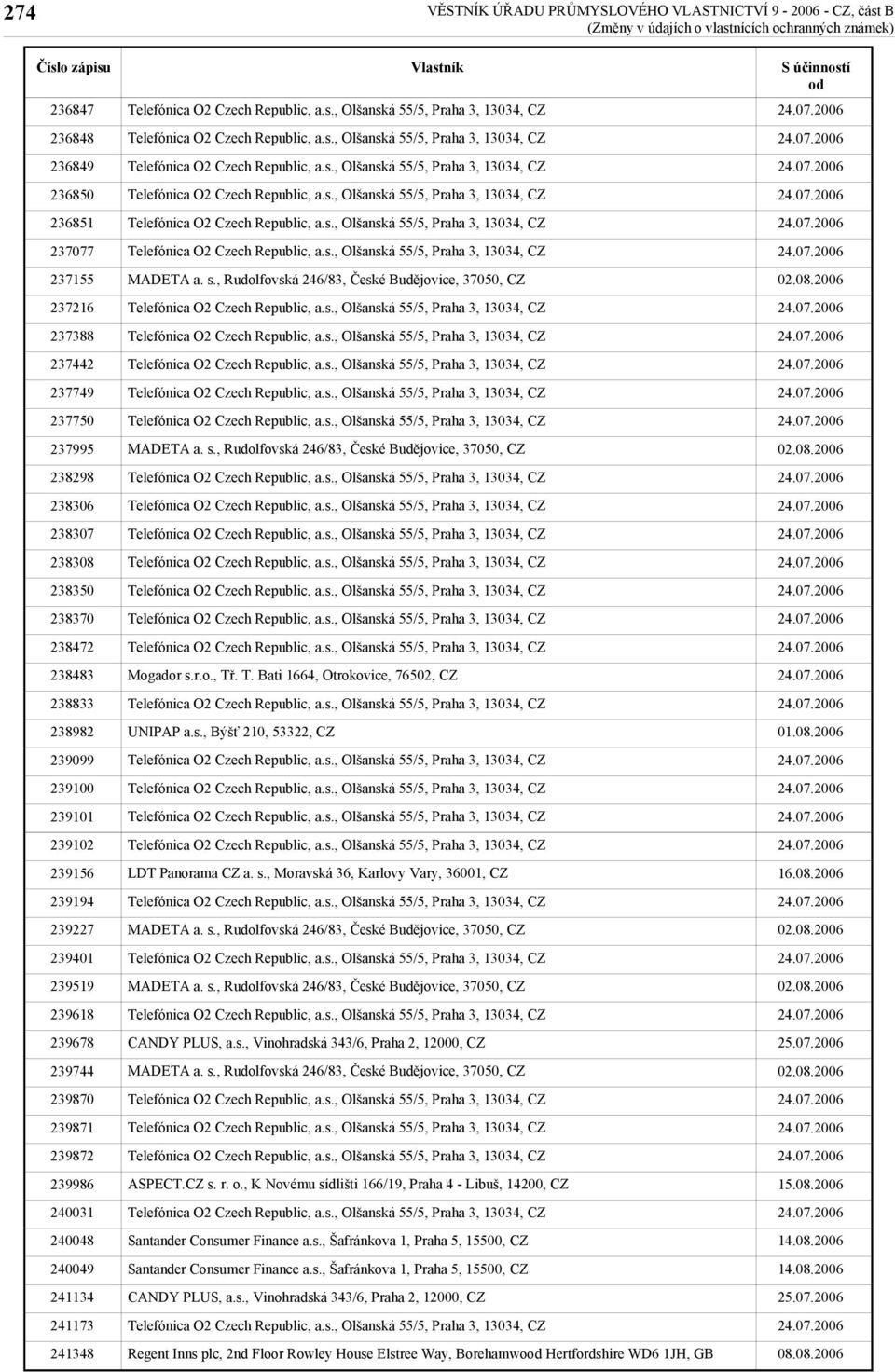 274

VĚSTNÍK ÚŘADU PRŮMYSLOVÉHO VLASTNICTVÍ 9 - 2006 - CZ, část B
(Změny v údajích o vlastnících ochranných známek)

| Číslo zápisu | Vlastník | S účinností od |
|---|---|---|
| 236847 | Telefónica O2 Czech Republic, a.s., Olšanská 55/5, Praha 3, 13034, CZ | 24.07.2006 |
| 236848 | Telefónica O2 Czech Republic, a.s., Olšanská 55/5, Praha 3, 13034, CZ | 24.07.2006 |
| 236849 | Telefónica O2 Czech Republic, a.s., Olšanská 55/5, Praha 3, 13034, CZ | 24.07.2006 |
| 236850 | Telefónica O2 Czech Republic, a.s., Olšanská 55/5, Praha 3, 13034, CZ | 24.07.2006 |
| 236851 | Telefónica O2 Czech Republic, a.s., Olšanská 55/5, Praha 3, 13034, CZ | 24.07.2006 |
| 237077 | Telefónica O2 Czech Republic, a.s., Olšanská 55/5, Praha 3, 13034, CZ | 24.07.2006 |
| 237155 | MADETA a. s., Rudolfovská 246/83, České Budějovice, 37050, CZ | 02.08.2006 |
| 237216 | Telefónica O2 Czech Republic, a.s., Olšanská 55/5, Praha 3, 13034, CZ | 24.07.2006 |
| 237388 | Telefónica O2 Czech Republic, a.s., Olšanská 55/5, Praha 3, 13034, CZ | 24.07.2006 |
| 237442 | Telefónica O2 Czech Republic, a.s., Olšanská 55/5, Praha 3, 13034, CZ | 24.07.2006 |
| 237749 | Telefónica O2 Czech Republic, a.s., Olšanská 55/5, Praha 3, 13034, CZ | 24.07.2006 |
| 237750 | Telefónica O2 Czech Republic, a.s., Olšanská 55/5, Praha 3, 13034, CZ | 24.07.2006 |
| 237995 | MADETA a. s., Rudolfovská 246/83, České Budějovice, 37050, CZ | 02.08.2006 |
| 238298 | Telefónica O2 Czech Republic, a.s., Olšanská 55/5, Praha 3, 13034, CZ | 24.07.2006 |
| 238306 | Telefónica O2 Czech Republic, a.s., Olšanská 55/5, Praha 3, 13034, CZ | 24.07.2006 |
| 238307 | Telefónica O2 Czech Republic, a.s., Olšanská 55/5, Praha 3, 13034, CZ | 24.07.2006 |
| 238308 | Telefónica O2 Czech Republic, a.s., Olšanská 55/5, Praha 3, 13034, CZ | 24.07.2006 |
| 238350 | Telefónica O2 Czech Republic, a.s., Olšanská 55/5, Praha 3, 13034, CZ | 24.07.2006 |
| 238370 | Telefónica O2 Czech Republic, a.s., Olšanská 55/5, Praha 3, 13034, CZ | 24.07.2006 |
| 238472 | Telefónica O2 Czech Republic, a.s., Olšanská 55/5, Praha 3, 13034, CZ | 24.07.2006 |
| 238483 | Mogador s.r.o., Tř. T. Bati 1664, Otrokovice, 76502, CZ | 24.07.2006 |
| 238833 | Telefónica O2 Czech Republic, a.s., Olšanská 55/5, Praha 3, 13034, CZ | 24.07.2006 |
| 238982 | UNIPAP a.s., Býšť 210, 53322, CZ | 01.08.2006 |
| 239099 | Telefónica O2 Czech Republic, a.s., Olšanská 55/5, Praha 3, 13034, CZ | 24.07.2006 |
| 239100 | Telefónica O2 Czech Republic, a.s., Olšanská 55/5, Praha 3, 13034, CZ | 24.07.2006 |
| 239101 | Telefónica O2 Czech Republic, a.s., Olšanská 55/5, Praha 3, 13034, CZ | 24.07.2006 |
| 239102 | Telefónica O2 Czech Republic, a.s., Olšanská 55/5, Praha 3, 13034, CZ | 24.07.2006 |
| 239156 | LDT Panorama CZ a. s., Moravská 36, Karlovy Vary, 36001, CZ | 16.08.2006 |
| 239194 | Telefónica O2 Czech Republic, a.s., Olšanská 55/5, Praha 3, 13034, CZ | 24.07.2006 |
| 239227 | MADETA a. s., Rudolfovská 246/83, České Budějovice, 37050, CZ | 02.08.2006 |
| 239401 | Telefónica O2 Czech Republic, a.s., Olšanská 55/5, Praha 3, 13034, CZ | 24.07.2006 |
| 239519 | MADETA a. s., Rudolfovská 246/83, České Budějovice, 37050, CZ | 02.08.2006 |
| 239618 | Telefónica O2 Czech Republic, a.s., Olšanská 55/5, Praha 3, 13034, CZ | 24.07.2006 |
| 239678 | CANDY PLUS, a.s., Vinohradská 343/6, Praha 2, 12000, CZ | 25.07.2006 |
| 239744 | MADETA a. s., Rudolfovská 246/83, České Budějovice, 37050, CZ | 02.08.2006 |
| 239870 | Telefónica O2 Czech Republic, a.s., Olšanská 55/5, Praha 3, 13034, CZ | 24.07.2006 |
| 239871 | Telefónica O2 Czech Republic, a.s., Olšanská 55/5, Praha 3, 13034, CZ | 24.07.2006 |
| 239872 | Telefónica O2 Czech Republic, a.s., Olšanská 55/5, Praha 3, 13034, CZ | 24.07.2006 |
| 239986 | ASPECT.CZ s. r. o., K Novému sídlišti 166/19, Praha 4 - Libuš, 14200, CZ | 15.08.2006 |
| 240031 | Telefónica O2 Czech Republic, a.s., Olšanská 55/5, Praha 3, 13034, CZ | 24.07.2006 |
| 240048 | Santander Consumer Finance a.s., Šafránkova 1, Praha 5, 15500, CZ | 14.08.2006 |
| 240049 | Santander Consumer Finance a.s., Šafránkova 1, Praha 5, 15500, CZ | 14.08.2006 |
| 241134 | CANDY PLUS, a.s., Vinohradská 343/6, Praha 2, 12000, CZ | 25.07.2006 |
| 241173 | Telefónica O2 Czech Republic, a.s., Olšanská 55/5, Praha 3, 13034, CZ | 24.07.2006 |
| 241348 | Regent Inns plc, 2nd Floor Rowley House Elstree Way, Borehamwood Hertfordshire WD6 1JH, GB | 08.08.2006 |